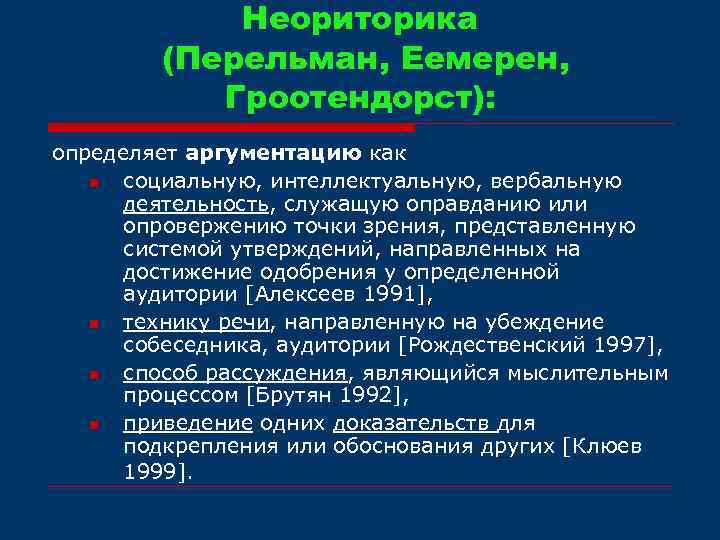 Неориторика
(Перельман, Еемерен, Гроотендорст):

определяет аргументацию как

• социальную, интеллектуальную, вербальную деятельность, служащую оправданию или опровержению точки зрения, представленную системой утверждений, направленных на достижение одобрения у определенной аудитории [Алексеев 1991],
• технику речи, направленную на убеждение собеседника, аудитории [Рождественский 1997],
• способ рассуждения, являющийся мыслительным процессом [Брутян 1992],
• приведение одних доказательств для подкрепления или обоснования других [Клюев 1999].